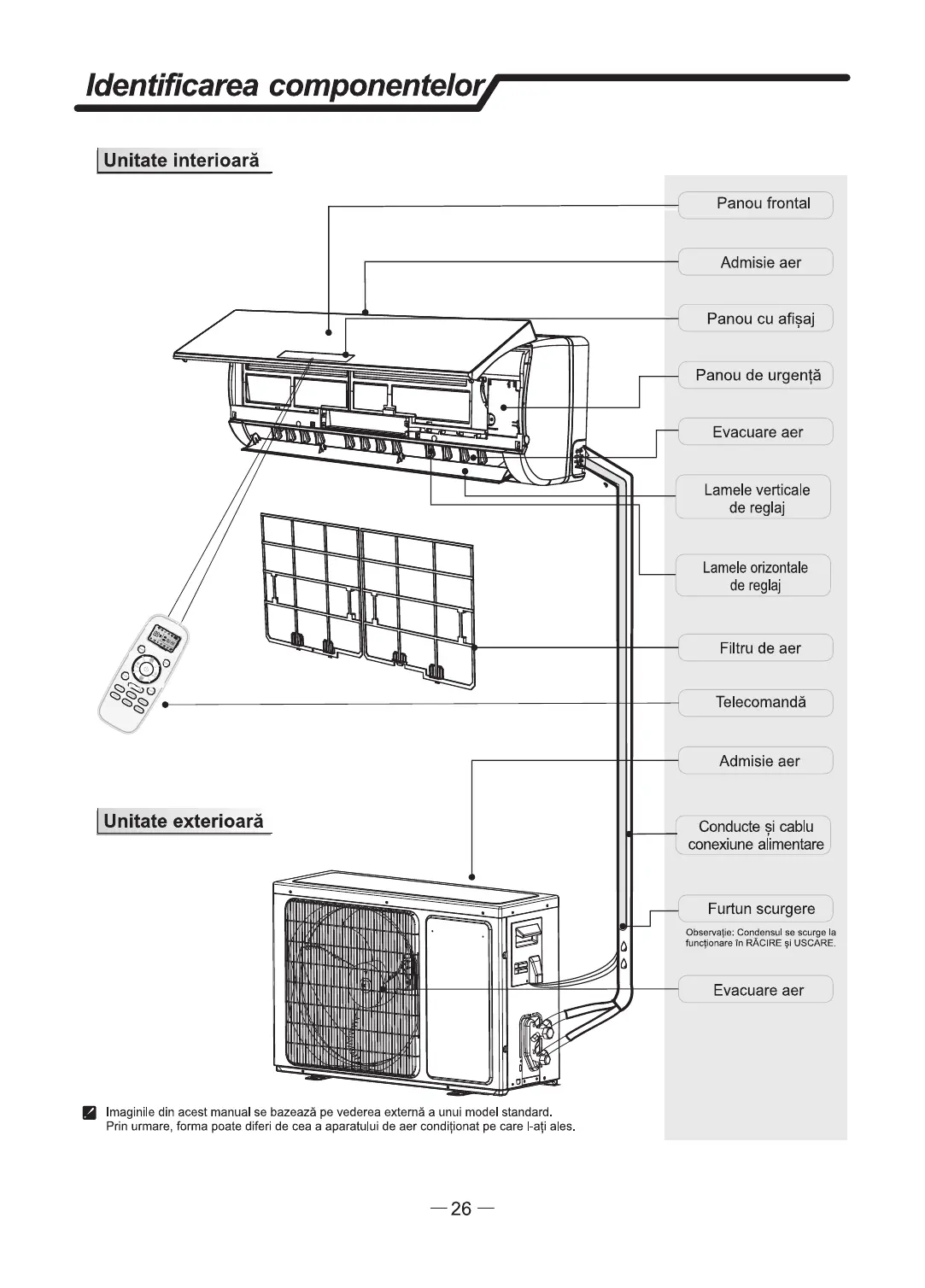 Identificarea componentelor

Unitate interioară

Panou frontal

Admisie aer

Panou cu afișaj

Panou de urgență

Evacuare aer

Lamele verticale de reglaj

Lamele orizontale de reglaj

Filtru de aer

Telecomandă

Admisie aer

Unitate exterioară

Conducte și cablu conexiune alimentare

Furtun scurgere

Observație: Condensul se scurge la funcționare în RĂCIRE și USCARE.

Evacuare aer

Imaginile din acest manual se bazează pe vederea externă a unui model standard. Prin urmare, forma poate diferi de cea a aparatului de aer condiționat pe care l-ați ales.

— 26 —